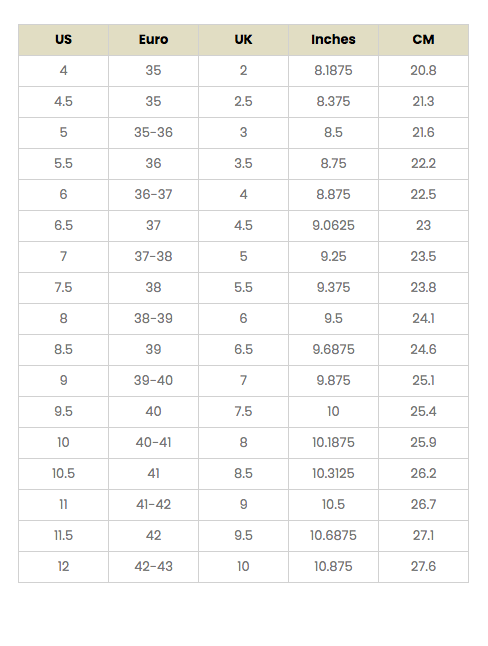 | US | Euro | UK | Inches | CM |
|---|---|---|---|---|
| 4 | 35 | 2 | 8.1875 | 20.8 |
| 4.5 | 35 | 2.5 | 8.375 | 21.3 |
| 5 | 35-36 | 3 | 8.5 | 21.6 |
| 5.5 | 36 | 3.5 | 8.75 | 22.2 |
| 6 | 36-37 | 4 | 8.875 | 22.5 |
| 6.5 | 37 | 4.5 | 9.0625 | 23 |
| 7 | 37-38 | 5 | 9.25 | 23.5 |
| 7.5 | 38 | 5.5 | 9.375 | 23.8 |
| 8 | 38-39 | 6 | 9.5 | 24.1 |
| 8.5 | 39 | 6.5 | 9.6875 | 24.6 |
| 9 | 39-40 | 7 | 9.875 | 25.1 |
| 9.5 | 40 | 7.5 | 10 | 25.4 |
| 10 | 40-41 | 8 | 10.1875 | 25.9 |
| 10.5 | 41 | 8.5 | 10.3125 | 26.2 |
| 11 | 41-42 | 9 | 10.5 | 26.7 |
| 11.5 | 42 | 9.5 | 10.6875 | 27.1 |
| 12 | 42-43 | 10 | 10.875 | 27.6 |